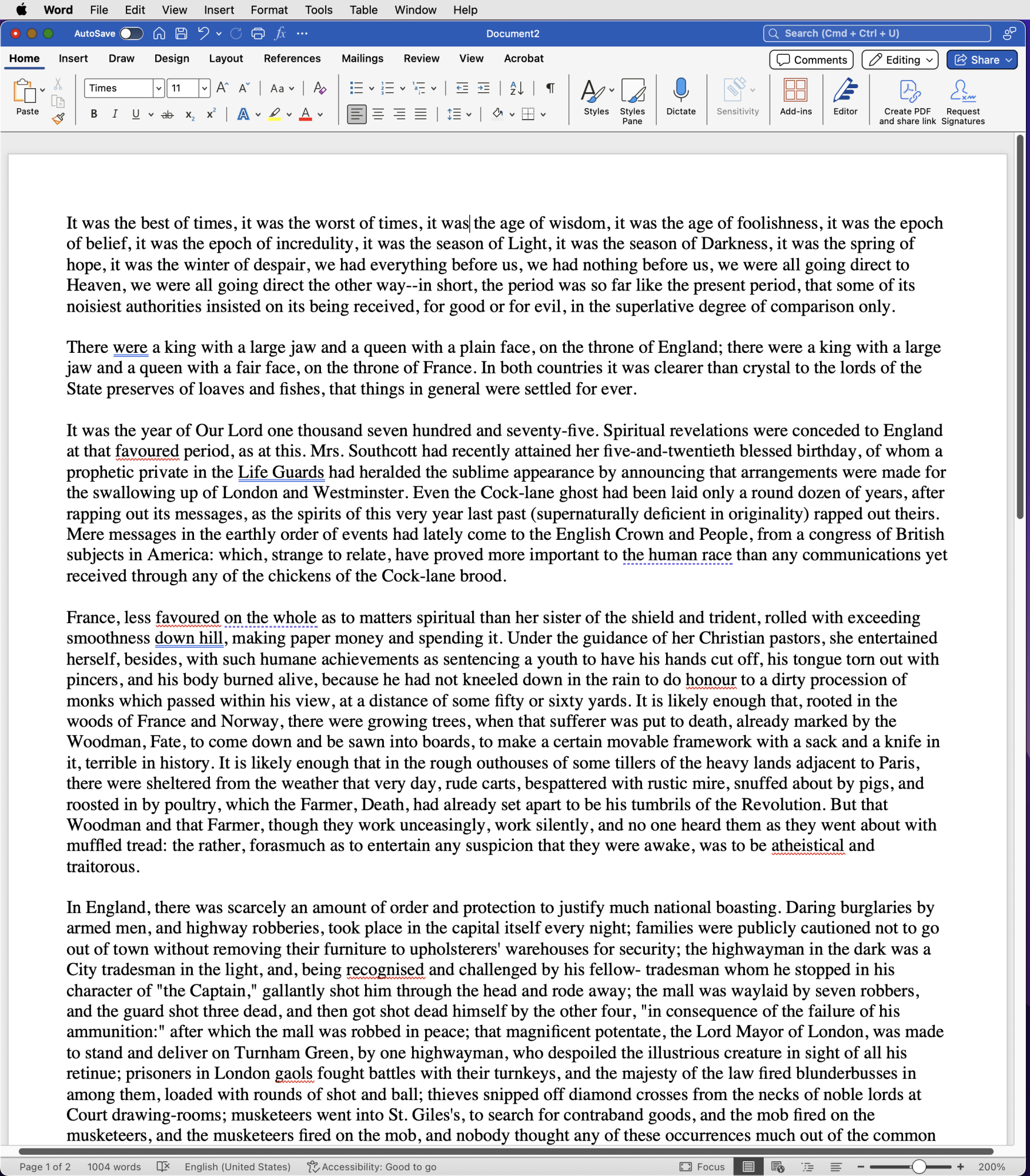 Word File Edit View Insert Format Tools Table Window Help

AutoSave Document2 Search (Cmd + Ctrl + U)

Home Insert Draw Design Layout References Mailings Review View Acrobat Comments Editing Share

Paste Times 11 Styles Styles Pane Dictate Sensitivity Add-ins Editor Create PDF and share link Request Signatures

It was the best of times, it was the worst of times, it was the age of wisdom, it was the age of foolishness, it was the epoch of belief, it was the epoch of incredulity, it was the season of Light, it was the season of Darkness, it was the spring of hope, it was the winter of despair, we had everything before us, we had nothing before us, we were all going direct to Heaven, we were all going direct the other way--in short, the period was so far like the present period, that some of its noisiest authorities insisted on its being received, for good or for evil, in the superlative degree of comparison only.

There were a king with a large jaw and a queen with a plain face, on the throne of England; there were a king with a large jaw and a queen with a fair face, on the throne of France. In both countries it was clearer than crystal to the lords of the State preserves of loaves and fishes, that things in general were settled for ever.

It was the year of Our Lord one thousand seven hundred and seventy-five. Spiritual revelations were conceded to England at that favoured period, as at this. Mrs. Southcott had recently attained her five-and-twentieth blessed birthday, of whom a prophetic private in the Life Guards had heralded the sublime appearance by announcing that arrangements were made for the swallowing up of London and Westminster. Even the Cock-lane ghost had been laid only a round dozen of years, after rapping out its messages, as the spirits of this very year last past (supernaturally deficient in originality) rapped out theirs. Mere messages in the earthly order of events had lately come to the English Crown and People, from a congress of British subjects in America: which, strange to relate, have proved more important to the human race than any communications yet received through any of the chickens of the Cock-lane brood.

France, less favoured on the whole as to matters spiritual than her sister of the shield and trident, rolled with exceeding smoothness down hill, making paper money and spending it. Under the guidance of her Christian pastors, she entertained herself, besides, with such humane achievements as sentencing a youth to have his hands cut off, his tongue torn out with pincers, and his body burned alive, because he had not kneeled down in the rain to do honour to a dirty procession of monks which passed within his view, at a distance of some fifty or sixty yards. It is likely enough that, rooted in the woods of France and Norway, there were growing trees, when that sufferer was put to death, already marked by the Woodman, Fate, to come down and be sawn into boards, to make a certain movable framework with a sack and a knife in it, terrible in history. It is likely enough that in the rough outhouses of some tillers of the heavy lands adjacent to Paris, there were sheltered from the weather that very day, rude carts, bespattered with rustic mire, snuffed about by pigs, and roosted in by poultry, which the Farmer, Death, had already set apart to be his tumbrils of the Revolution. But that Woodman and that Farmer, though they work unceasingly, work silently, and no one heard them as they went about with muffled tread: the rather, forasmuch as to entertain any suspicion that they were awake, was to be atheistical and traitorous.

In England, there was scarcely an amount of order and protection to justify much national boasting. Daring burglaries by armed men, and highway robberies, took place in the capital itself every night; families were publicly cautioned not to go out of town without removing their furniture to upholsterers' warehouses for security; the highwayman in the dark was a City tradesman in the light, and, being recognised and challenged by his fellow- tradesman whom he stopped in his character of "the Captain," gallantly shot him through the head and rode away; the mall was waylaid by seven robbers, and the guard shot three dead, and then got shot dead himself by the other four, "in consequence of the failure of his ammunition:" after which the mall was robbed in peace; that magnificent potentate, the Lord Mayor of London, was made to stand and deliver on Turnham Green, by one highwayman, who despoiled the illustrious creature in sight of all his retinue; prisoners in London gaols fought battles with their turnkeys, and the majesty of the law fired blunderbusses in among them, loaded with rounds of shot and ball; thieves snipped off diamond crosses from the necks of noble lords at Court drawing-rooms; musketeers went into St. Giles's, to search for contraband goods, and the mob fired on the musketeers, and the musketeers fired on the mob, and nobody thought any of these occurrences much out of the common

Page 1 of 2 1004 words English (United States) Accessibility: Good to go Focus 200%